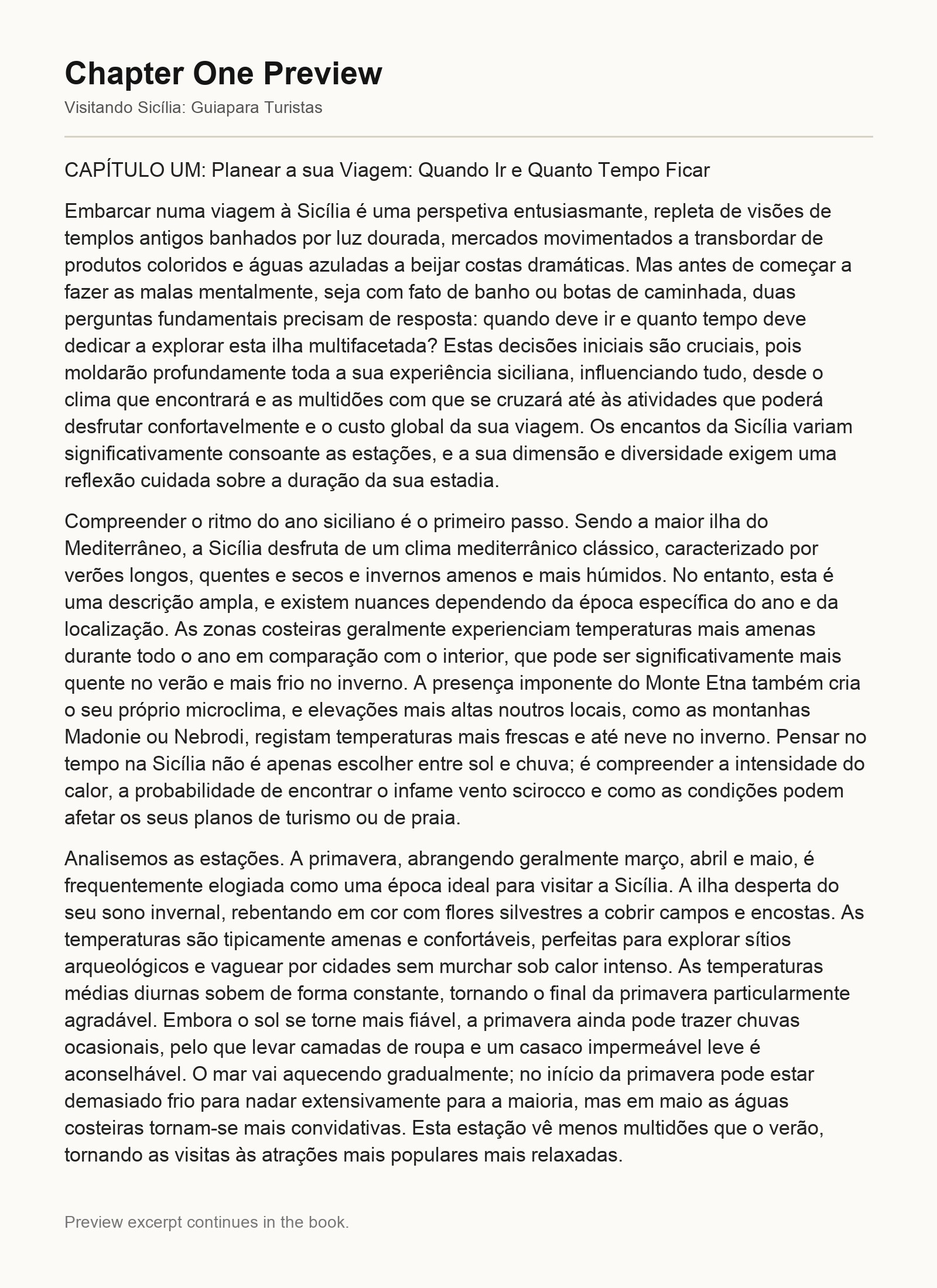 Chapter One Preview

Visitando Sicília: Guiapara Turistas

CAPÍTULO UM: Planear a sua Viagem: Quando Ir e Quanto Tempo Ficar

Embarcar numa viagem à Sicília é uma perspetiva entusiasmante, repleta de visões de templos antigos banhados por luz dourada, mercados movimentados a transbordar de produtos coloridos e águas azuladas a beijar costas dramáticas. Mas antes de começar a fazer as malas mentalmente, seja com fato de banho ou botas de caminhada, duas perguntas fundamentais precisam de resposta: quando deve ir e quanto tempo deve dedicar a explorar esta ilha multifacetada? Estas decisões iniciais são cruciais, pois moldarão profundamente toda a sua experiência siciliana, influenciando tudo, desde o clima que encontrará e as multidões com que se cruzará até às atividades que poderá desfrutar confortavelmente e o custo global da sua viagem. Os encantos da Sicília variam significativamente consoante as estações, e a sua dimensão e diversidade exigem uma reflexão cuidada sobre a duração da sua estadia.

Compreender o ritmo do ano siciliano é o primeiro passo. Sendo a maior ilha do Mediterrâneo, a Sicília desfruta de um clima mediterrânico clássico, caracterizado por verões longos, quentes e secos e invernos amenos e mais húmidos. No entanto, esta é uma descrição ampla, e existem nuances dependendo da época específica do ano e da localização. As zonas costeiras geralmente experienciam temperaturas mais amenas durante todo o ano em comparação com o interior, que pode ser significativamente mais quente no verão e mais frio no inverno. A presença imponente do Monte Etna também cria o seu próprio microclima, e elevações mais altas noutros locais, como as montanhas Madonie ou Nebrodi, registam temperaturas mais frescas e até neve no inverno. Pensar no tempo na Sicília não é apenas escolher entre sol e chuva; é compreender a intensidade do calor, a probabilidade de encontrar o infame vento scirocco e como as condições podem afetar os seus planos de turismo ou de praia.

Analisemos as estações. A primavera, abrangendo geralmente março, abril e maio, é frequentemente elogiada como uma época ideal para visitar a Sicília. A ilha desperta do seu sono invernal, rebentando em cor com flores silvestres a cobrir campos e encostas. As temperaturas são tipicamente amenas e confortáveis, perfeitas para explorar sítios arqueológicos e vaguear por cidades sem murchar sob calor intenso. As temperaturas médias diurnas sobem de forma constante, tornando o final da primavera particularmente agradável. Embora o sol se torne mais fiável, a primavera ainda pode trazer chuvas ocasionais, pelo que levar camadas de roupa e um casaco impermeável leve é aconselhável. O mar vai aquecendo gradualmente; no início da primavera pode estar demasiado frio para nadar extensivamente para a maioria, mas em maio as águas costeiras tornam-se mais convidativas. Esta estação vê menos multidões que o verão, tornando as visitas às atrações mais populares mais relaxadas.

Preview excerpt continues in the book.